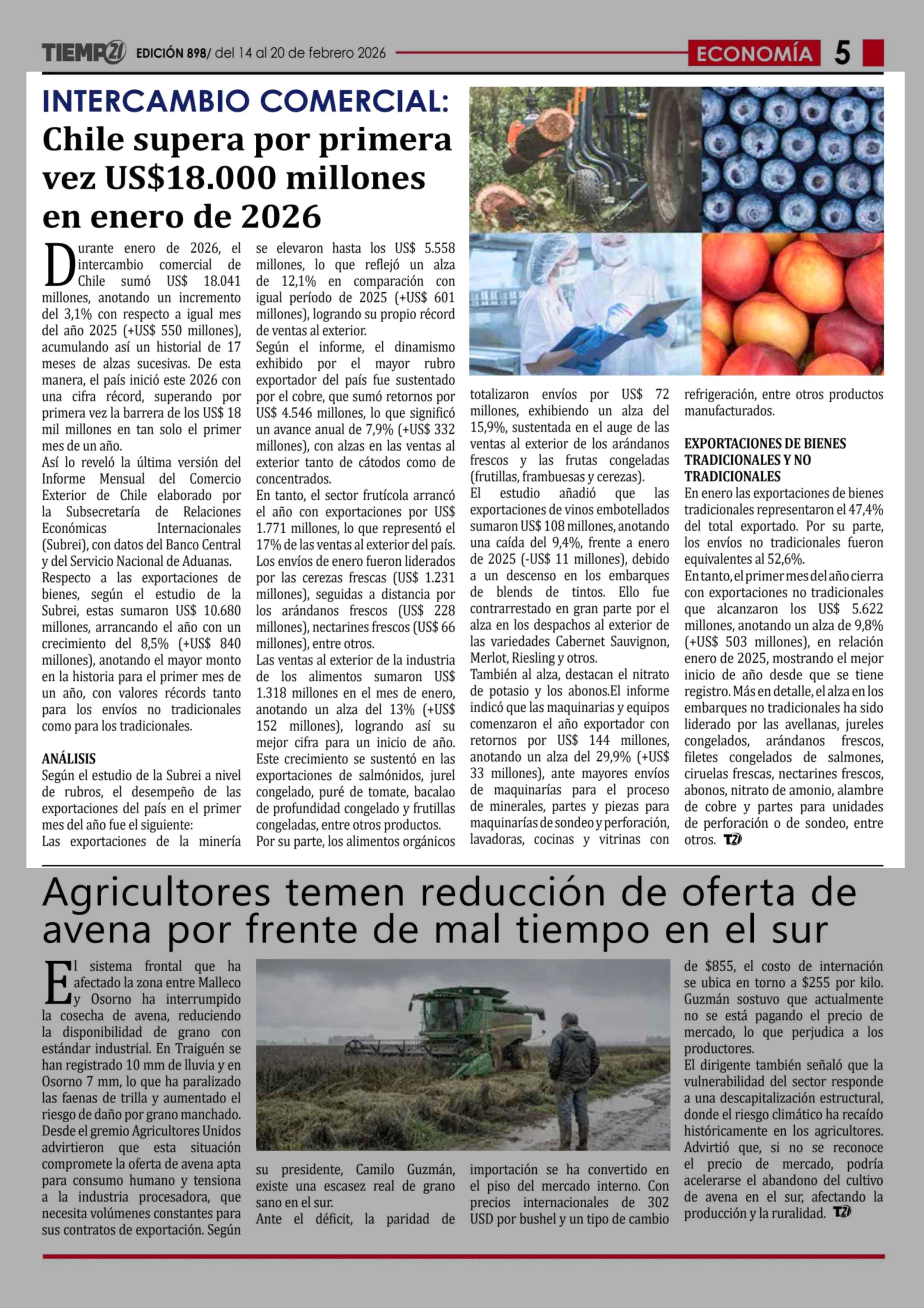 TIEMPO21 EDICIÓN 898/ del 14 al 20 de febrero 2026 ECONOMÍA 5

INTERCAMBIO COMERCIAL:
Chile supera por primera vez US$18.000 millones en enero de 2026

Durante enero de 2026, el intercambio comercial de Chile sumó US$ 18.041 millones, anotando un incremento del 3,1% con respecto a igual mes del año 2025 (+US$ 550 millones), acumulando así un historial de 17 meses de alzas sucesivas. De esta manera, el país inició este 2026 con una cifra récord, superando por primera vez la barrera de los US$ 18 mil millones en tan solo el primer mes de un año.
Así lo reveló la última versión del Informe Mensual del Comercio Exterior de Chile elaborado por la Subsecretaría de Relaciones Económicas Internacionales (Subrei), con datos del Banco Central y del Servicio Nacional de Aduanas.
Respecto a las exportaciones de bienes, según el estudio de la Subrei, estas sumaron US$ 10.680 millones, arrancando el año con un crecimiento del 8,5% (+US$ 840 millones), anotando el mayor monto en la historia para el primer mes de un año, con valores récords tanto para los envíos no tradicionales como para los tradicionales.

ANÁLISIS
Según el estudio de la Subrei a nivel de rubros, el desempeño de las exportaciones del país en el primer mes del año fue el siguiente:
Las exportaciones de la minería se elevaron hasta los US$ 5.558 millones, lo que reflejó un alza de 12,1% en comparación con igual período de 2025 (+US$ 601 millones), logrando su propio récord de ventas al exterior.
Según el informe, el dinamismo exhibido por el mayor rubro exportador del país fue sustentado por el cobre, que sumó retornos por US$ 4.546 millones, lo que significó un avance anual de 7,9% (+US$ 332 millones), con alzas en las ventas al exterior tanto de cátodos como de concentrados.
En tanto, el sector frutícola arrancó el año con exportaciones por US$ 1.771 millones, lo que representó el 17% de las ventas al exterior del país. Los envíos de enero fueron liderados por las cerezas frescas (US$ 1.231 millones), seguidas a distancia por los arándanos frescos (US$ 228 millones), nectarines frescos (US$ 66 millones), entre otros.
Las ventas al exterior de la industria de los alimentos sumaron US$ 1.318 millones en el mes de enero, anotando un alza del 13% (+US$ 152 millones), logrando así su mejor cifra para un inicio de año. Este crecimiento se sustentó en las exportaciones de salmónidos, jurel congelado, puré de tomate, bacalao de profundidad congelado y frutillas congeladas, entre otros productos.
Por su parte, los alimentos orgánicos totalizaron envíos por US$ 72 millones, exhibiendo un alza del 15,9%, sustentada en el auge de las ventas al exterior de los arándanos frescos y las frutas congeladas (frutillas, frambuesas y cerezas).
El estudio añadió que las exportaciones de vinos embotellados sumaron US$ 108 millones, anotando una caída del 9,4%, frente a enero de 2025 (-US$ 11 millones), debido a un descenso en los embarques de blends de tintos. Ello fue contrarrestado en gran parte por el alza en los despachos al exterior de las variedades Cabernet Sauvignon, Merlot, Riesling y otros.
También al alza, destacan el nitrato de potasio y los abonos.El informe indicó que las maquinarias y equipos comenzaron el año exportador con retornos por US$ 144 millones, anotando un alza del 29,9% (+US$ 33 millones), ante mayores envíos de maquinarías para el proceso de minerales, partes y piezas para maquinarías de sondeo y perforación, lavadoras, cocinas y vitrinas con refrigeración, entre otros productos manufacturados.

EXPORTACIONES DE BIENES TRADICIONALES Y NO TRADICIONALES
En enero las exportaciones de bienes tradicionales representaron el 47,4% del total exportado. Por su parte, los envíos no tradicionales fueron equivalentes al 52,6%.
En tanto, el primer mes del año cierra con exportaciones no tradicionales que alcanzaron los US$ 5.622 millones, anotando un alza de 9,8% (+US$ 503 millones), en relación enero de 2025, mostrando el mejor inicio de año desde que se tiene registro. Más en detalle, el alza en los embarques no tradicionales ha sido liderado por las avellanas, jureles congelados, arándanos frescos, filetes congelados de salmones, ciruelas frescas, nectarines frescos, abonos, nitrato de amonio, alambre de cobre y partes para unidades de perforación o de sondeo, entre otros. T21

Agricultores temen reducción de oferta de avena por frente de mal tiempo en el sur

El sistema frontal que ha afectado la zona entre Malleco y Osorno ha interrumpido la cosecha de avena, reduciendo la disponibilidad de grano con estándar industrial. En Traiguén se han registrado 10 mm de lluvia y en Osorno 7 mm, lo que ha paralizado las faenas de trilla y aumentado el riesgo de daño por grano manchado.
Desde el gremio Agricultores Unidos advirtieron que esta situación compromete la oferta de avena apta para consumo humano y tensiona a la industria procesadora, que necesita volúmenes constantes para sus contratos de exportación. Según su presidente, Camilo Guzmán, existe una escasez real de grano sano en el sur.
Ante el déficit, la paridad de importación se ha convertido en el piso del mercado interno. Con precios internacionales de 302 USD por bushel y un tipo de cambio de $855, el costo de internación se ubica en torno a $255 por kilo. Guzmán sostuvo que actualmente no se está pagando el precio de mercado, lo que perjudica a los productores.
El dirigente también señaló que la vulnerabilidad del sector responde a una descapitalización estructural, donde el riesgo climático ha recaído históricamente en los agricultores. Advirtió que, si no se reconoce el precio de mercado, podría acelerarse el abandono del cultivo de avena en el sur, afectando la producción y la ruralidad. T21